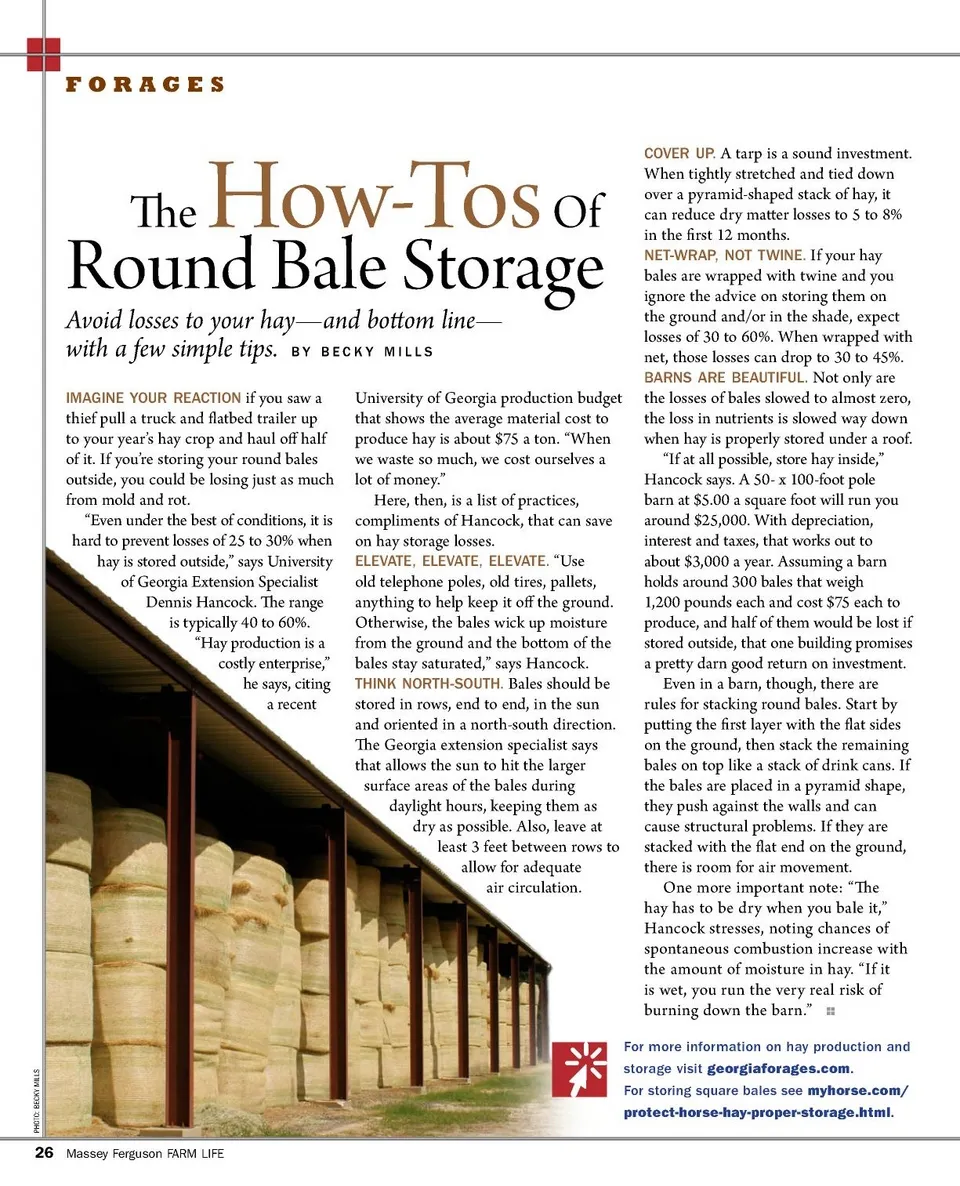 FORAGES

The How-Tos Of Round Bale Storage

Avoid losses to your hay—and bottom line—with a few simple tips. BY BECKY MILLS

IMAGINE YOUR REACTION if you saw a thief pull a truck and flatbed trailer up to your year's hay crop and haul off half of it. If you're storing your round bales outside, you could be losing just as much from mold and rot.

"Even under the best of conditions, it is hard to prevent losses of 25 to 30% when hay is stored outside," says University of Georgia Extension Specialist Dennis Hancock. The range is typically 40 to 60%.

"Hay production is a costly enterprise," he says, citing a recent University of Georgia production budget that shows the average material cost to produce hay is about $75 a ton. "When we waste so much, we cost ourselves a lot of money."

Here, then, is a list of practices, compliments of Hancock, that can save on hay storage losses.

ELEVATE, ELEVATE, ELEVATE. "Use old telephone poles, old tires, pallets, anything to help keep it off the ground. Otherwise, the bales wick up moisture from the ground and the bottom of the bales stay saturated," says Hancock.

THINK NORTH-SOUTH. Bales should be stored in rows, end to end, in the sun and oriented in a north-south direction. The Georgia extension specialist says that allows the sun to hit the larger surface areas of the bales during daylight hours, keeping them as dry as possible. Also, leave at least 3 feet between rows to allow for adequate air circulation.

COVER UP. A tarp is a sound investment. When tightly stretched and tied down over a pyramid-shaped stack of hay, it can reduce dry matter losses to 5 to 8% in the first 12 months.

NET-WRAP, NOT TWINE. If your hay bales are wrapped with twine and you ignore the advice on storing them on the ground and/or in the shade, expect losses of 30 to 60%. When wrapped with net, those losses can drop to 30 to 45%.

BARNS ARE BEAUTIFUL. Not only are the losses of bales slowed to almost zero, the loss in nutrients is slowed way down when hay is properly stored under a roof.

"If at all possible, store hay inside," Hancock says. A 50- x 100-foot pole barn at $5.00 a square foot will run you around $25,000. With depreciation, interest and taxes, that works out to about $3,000 a year. Assuming a barn holds around 300 bales that weigh 1,200 pounds each and cost $75 each to produce, and half of them would be lost if stored outside, that one building promises a pretty darn good return on investment.

Even in a barn, though, there are rules for stacking round bales. Start by putting the first layer with the flat sides on the ground, then stack the remaining bales on top like a stack of drink cans. If the bales are placed in a pyramid shape, they push against the walls and can cause structural problems. If they are stacked with the flat end on the ground, there is room for air movement.

One more important note: "The hay has to be dry when you bale it," Hancock stresses, noting chances of spontaneous combustion increase with the amount of moisture in hay. "If it is wet, you run the very real risk of burning down the barn."

For more information on hay production and storage visit georgiaforages.com.
For storing square bales see myhorse.com/protect-horse-hay-proper-storage.html.

PHOTO: BECKY MILLS

26 Massey Ferguson FARM LIFE